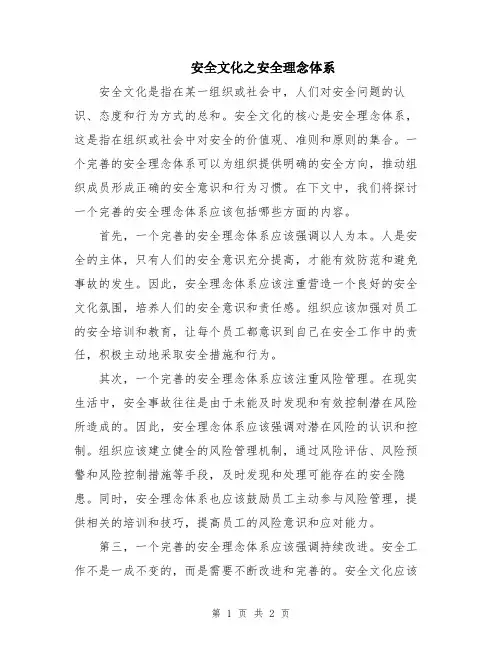 安全文化之安全理念体系

安全文化是指在某一组织或社会中，人们对安全问题的认识、态度和行为方式的总和。安全文化的核心是安全理念体系，这是指在组织或社会中对安全的价值观、准则和原则的集合。一个完善的安全理念体系可以为组织提供明确的安全方向，推动组织成员形成正确的安全意识和行为习惯。在下文中，我们将探讨一个完善的安全理念体系应该包括哪些方面的内容。

首先，一个完善的安全理念体系应该强调以人为本。人是安全的主体，只有人们的安全意识充分提高，才能有效防范和避免事故的发生。因此，安全理念体系应该注重营造一个良好的安全文化氛围，培养人们的安全意识和责任感。组织应该加强对员工的安全培训和教育，让每个员工都意识到自己在安全工作中的责任，积极主动地采取安全措施和行为。

其次，一个完善的安全理念体系应该注重风险管理。在现实生活中，安全事故往往是由于未能及时发现和有效控制潜在风险所造成的。因此，安全理念体系应该强调对潜在风险的认识和控制。组织应该建立健全的风险管理机制，通过风险评估、风险预警和风险控制措施等手段，及时发现和处理可能存在的安全隐患。同时，安全理念体系也应该鼓励员工主动参与风险管理，提供相关的培训和技巧，提高员工的风险意识和应对能力。

第三，一个完善的安全理念体系应该强调持续改进。安全工作不是一成不变的，而是需要不断改进和完善的。安全文化应该

第 1 页 共 2 页